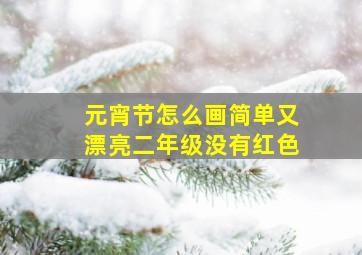 元宵节怎么画简单又漂亮二年级没有红色